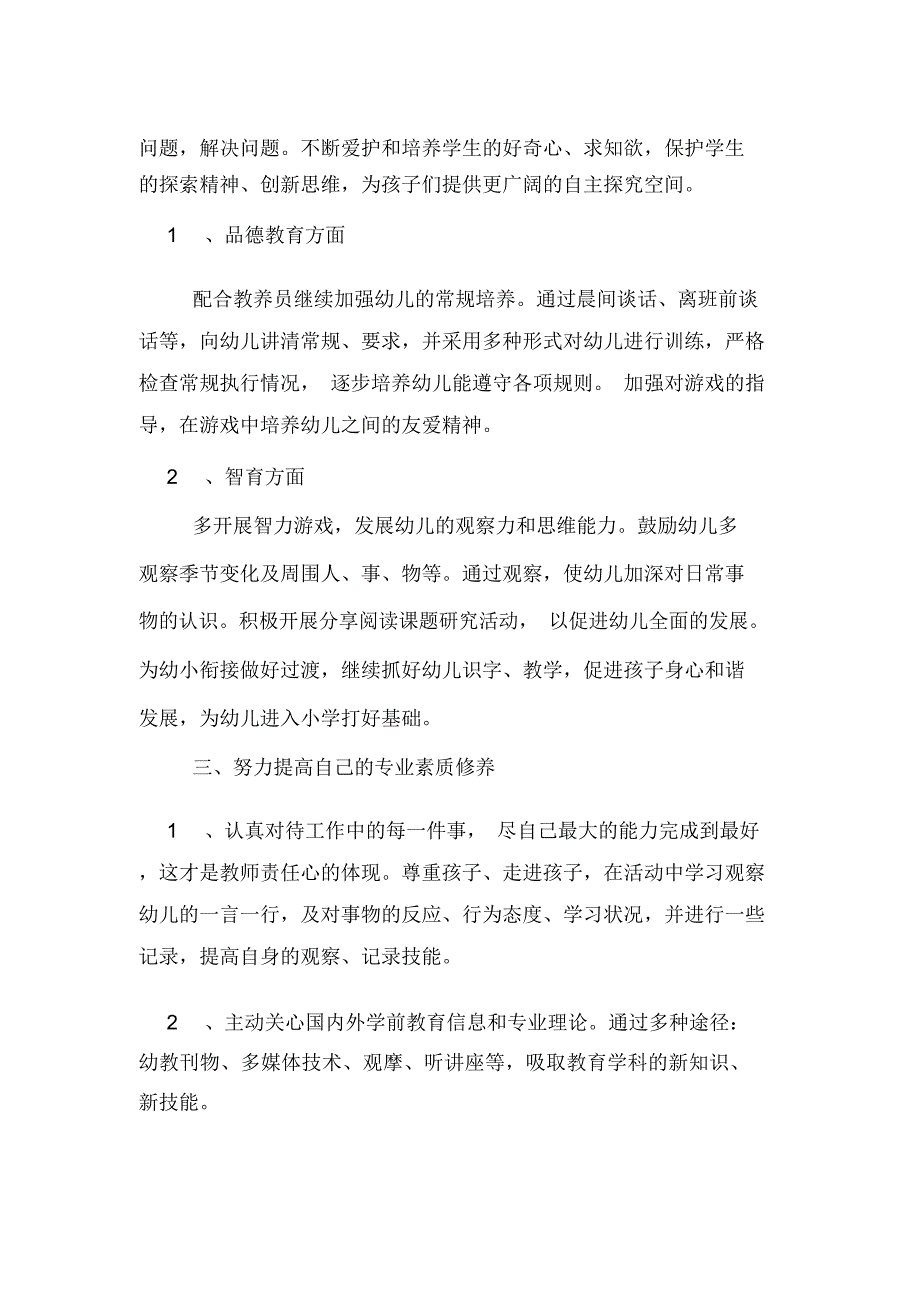 问题，解决问题。不断爱护和培养学生的好奇心、求知欲，保护学生的探索精神、创新思维，为孩子们提供更广阔的自主探究空间。

1 、品德教育方面

配合教养员继续加强幼儿的常规培养。通过晨间谈话、离班前谈话等，向幼儿讲清常规、要求，并采用多种形式对幼儿进行训练，严格检查常规执行情况， 逐步培养幼儿能遵守各项规则。 加强对游戏的指导，在游戏中培养幼儿之间的友爱精神。

2 、智育方面

多开展智力游戏，发展幼儿的观察力和思维能力。鼓励幼儿多观察季节变化及周围人、事、物等。通过观察，使幼儿加深对日常事物的认识。积极开展分享阅读课题研究活动， 以促进幼儿全面的发展。为幼小衔接做好过渡，继续抓好幼儿识字、教学，促进孩子身心和谐发展，为幼儿进入小学打好基础。

三、努力提高自己的专业素质修养

1 、认真对待工作中的每一件事， 尽自己最大的能力完成到最好，这才是教师责任心的体现。尊重孩子、走进孩子，在活动中学习观察幼儿的一言一行，及对事物的反应、行为态度、学习状况，并进行一些记录，提高自身的观察、记录技能。

2 、主动关心国内外学前教育信息和专业理论。通过多种途径：幼教刊物、多媒体技术、观摩、听讲座等，吸取教育学科的新知识、新技能。